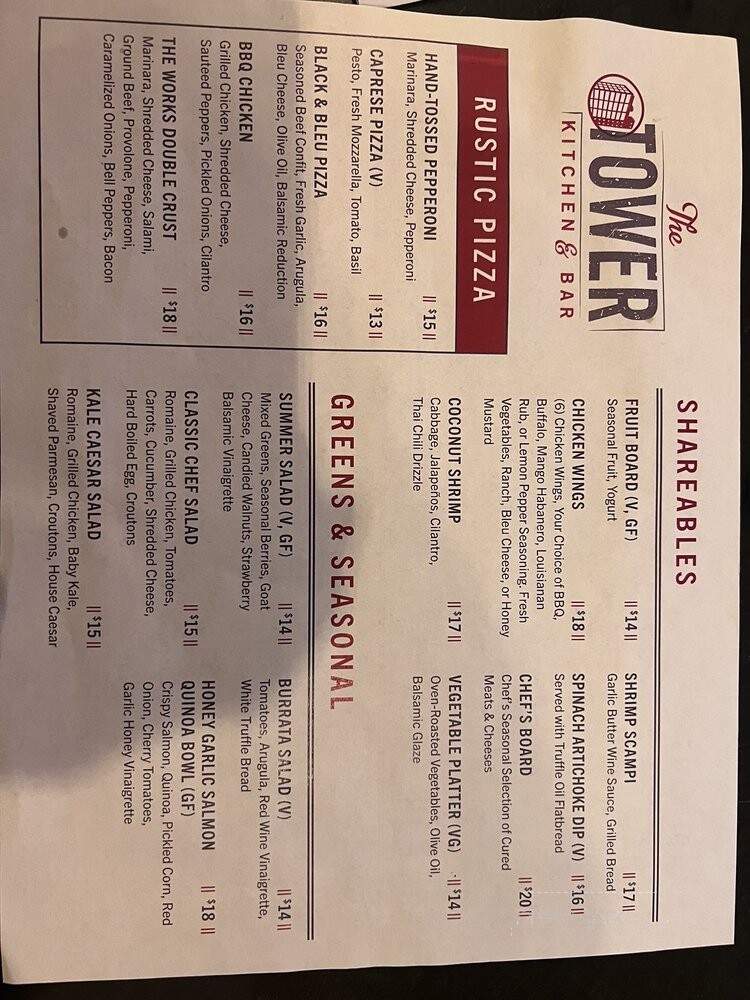 The TOWER
KITCHEN & BAR

RUSTIC PIZZA

HAND-TOSSED PEPPERONI || $15 ||
Marinara, Shredded Cheese, Pepperoni

CAPRESE PIZZA (V) || $13 ||
Pesto, Fresh Mozzarella, Tomato, Basil

BLACK & BLEU PIZZA || $16 ||
Seasoned Beef Confit, Fresh Garlic, Arugula, Bleu Cheese, Olive Oil, Balsamic Reduction

BBQ CHICKEN || $16 ||
Grilled Chicken, Shredded Cheese, Sauteed Peppers, Pickled Onions, Cilantro

THE WORKS DOUBLE CRUST || $18 ||
Marinara, Shredded Cheese, Salami, Ground Beef, Provolone, Pepperoni, Caramelized Onions, Bell Peppers, Bacon

SHAREABLES

FRUIT BOARD (V, GF) || $14 ||
Seasonal Fruit, Yogurt

CHICKEN WINGS || $18 ||
(6) Chicken Wings, Your Choice of BBQ, Buffalo, Mango Habanero, Louisianan Rub, or Lemon Pepper Seasoning, Fresh Vegetables, Ranch, Bleu Cheese, or Honey Mustard

COCONUT SHRIMP || $17 ||
Cabbage, Jalapeños, Cilantro, Thai Chili Drizzle

SHRIMP SCAMPI || $17 ||
Garlic Butter Wine Sauce, Grilled Bread

SPINACH ARTICHOKE DIP (V) || $16 ||
Served with Truffle Oil Flatbread

CHEF'S BOARD || $20 ||
Chef's Seasonal Selection of Cured Meats & Cheeses

VEGETABLE PLATTER (VG) || $14 ||
Oven-Roasted Vegetables, Olive Oil, Balsamic Glaze

GREENS & SEASONAL

SUMMER SALAD (V, GF) || $14 ||
Mixed Greens, Seasonal Berries, Goat Cheese, Candied Walnuts, Strawberry Balsamic Vinaigrette

CLASSIC CHEF SALAD || $15 ||
Romaine, Grilled Chicken, Tomatoes, Carrots, Cucumber, Shredded Cheese, Hard Boiled Egg, Croutons

KALE CAESAR SALAD || $15 ||
Romaine, Grilled Chicken, Baby Kale, Shaved Parmesan, Croutons, House Caesar

BURRATA SALAD (V) || $14 ||
Tomatoes, Arugula, Red Wine Vinaigrette, White Truffle Bread

HONEY GARLIC SALMON QUINOA BOWL (GF) || $18 ||
Crispy Salmon, Quinoa, Pickled Corn, Red Onion, Cherry Tomatoes, Garlic Honey Vinaigrette